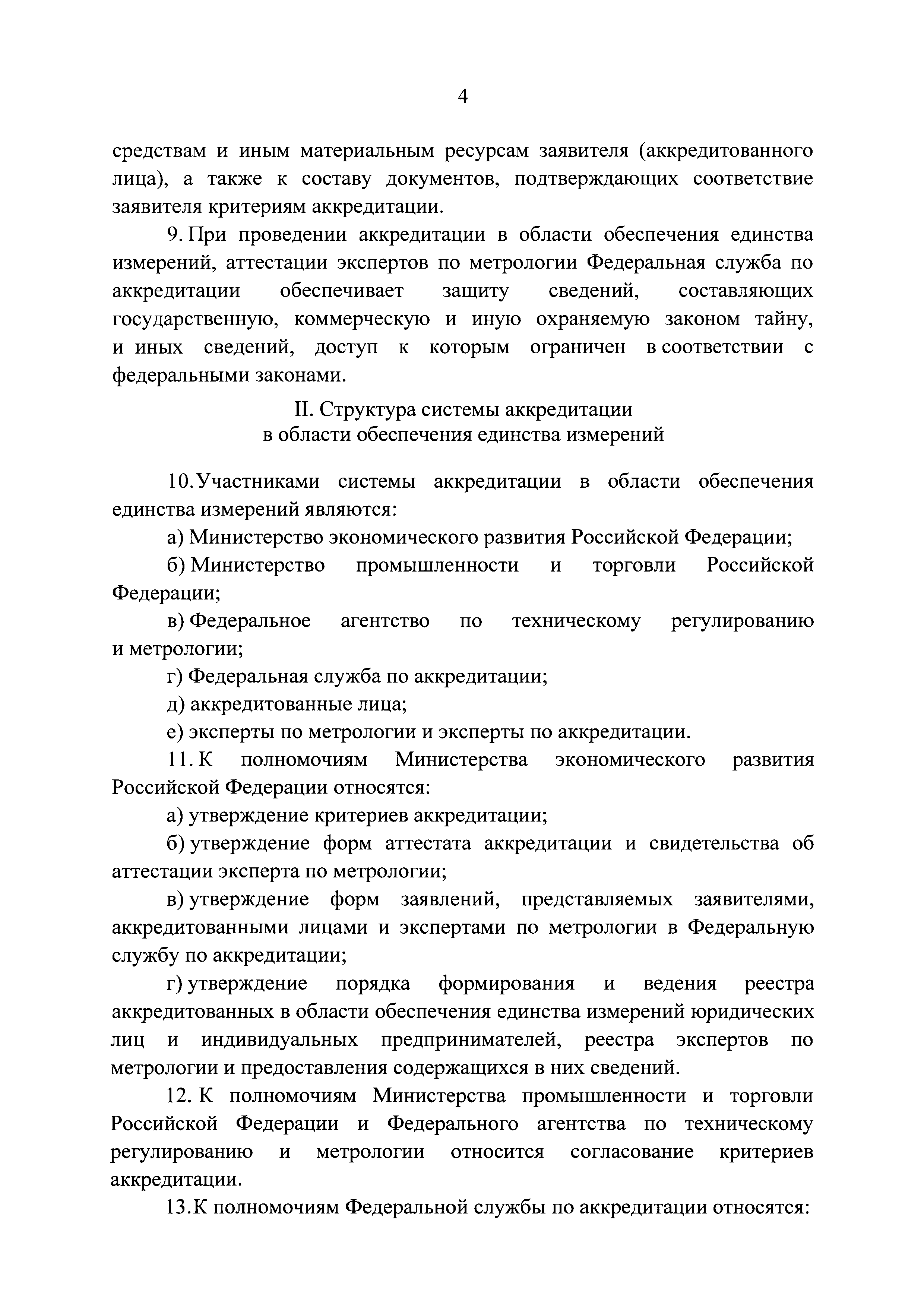 4

средствам и иным материальным ресурсам заявителя (аккредитованного лица), а также к составу документов, подтверждающих соответствие заявителя критериям аккредитации.

9. При проведении аккредитации в области обеспечения единства измерений, аттестации экспертов по метрологии Федеральная служба по аккредитации обеспечивает защиту сведений, составляющих государственную, коммерческую и иную охраняемую законом тайну, и иных сведений, доступ к которым ограничен в соответствии с федеральными законами.

II. Структура системы аккредитации
в области обеспечения единства измерений

10. Участниками системы аккредитации в области обеспечения единства измерений являются:

а) Министерство экономического развития Российской Федерации;

б) Министерство промышленности и торговли Российской Федерации;

в) Федеральное агентство по техническому регулированию и метрологии;

г) Федеральная служба по аккредитации;

д) аккредитованные лица;

е) эксперты по метрологии и эксперты по аккредитации.

11. К полномочиям Министерства экономического развития Российской Федерации относятся:

а) утверждение критериев аккредитации;

б) утверждение форм аттестата аккредитации и свидетельства об аттестации эксперта по метрологии;

в) утверждение форм заявлений, представляемых заявителями, аккредитованными лицами и экспертами по метрологии в Федеральную службу по аккредитации;

г) утверждение порядка формирования и ведения реестра аккредитованных в области обеспечения единства измерений юридических лиц и индивидуальных предпринимателей, реестра экспертов по метрологии и предоставления содержащихся в них сведений.

12. К полномочиям Министерства промышленности и торговли Российской Федерации и Федерального агентства по техническому регулированию и метрологии относится согласование критериев аккредитации.

13. К полномочиям Федеральной службы по аккредитации относятся: